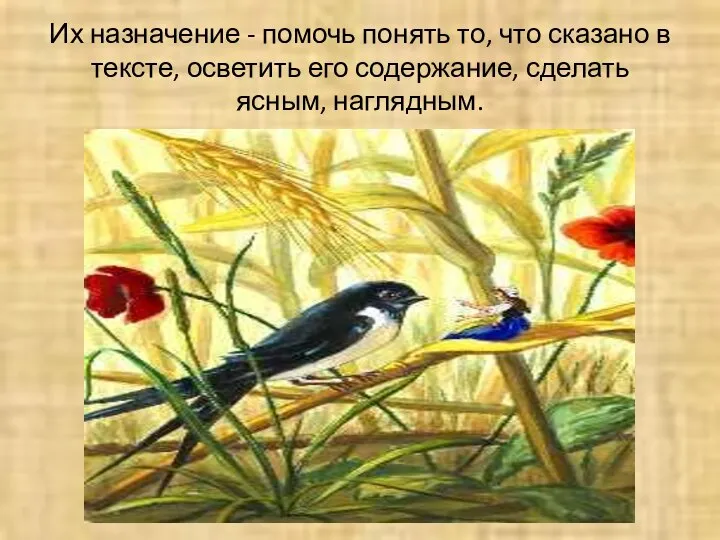 Их назначение - помочь понять то, что сказано в тексте, осветить его содержание, сделать ясным, наглядным.